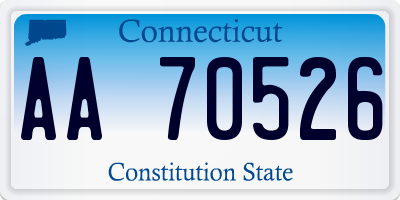 Connecticut

AA 70526

Constitution State